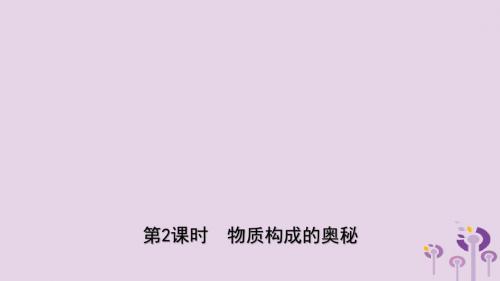 第2课时　物质构成的奥秘